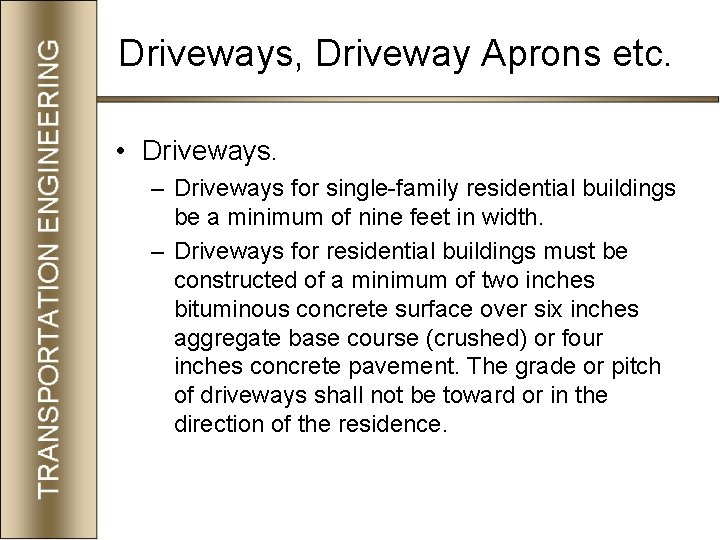 TRANSPORTATION ENGINEERING

Driveways, Driveway Aprons etc.

• Driveways.
– Driveways for single-family residential buildings be a minimum of nine feet in width.
– Driveways for residential buildings must be constructed of a minimum of two inches bituminous concrete surface over six inches aggregate base course (crushed) or four inches concrete pavement. The grade or pitch of driveways shall not be toward or in the direction of the residence.